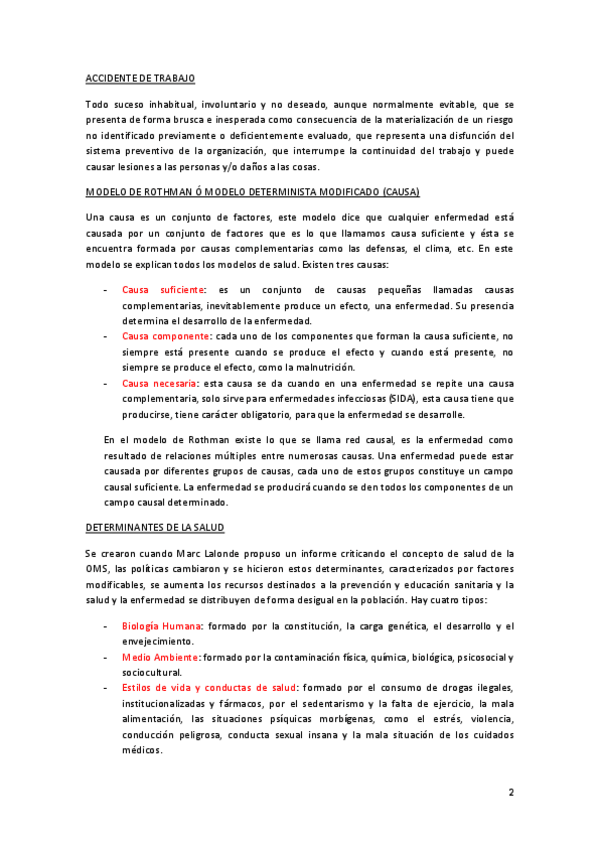 ACCIDENTE DE TRABAJO

Todo suceso inhabitual, involuntario y no deseado, aunque normalmente evitable, que se presenta de forma brusca e inesperada como consecuencia de la materialización de un riesgo no identificado previamente o deficientemente evaluado, que representa una disfunción del sistema preventivo de la organización, que interrumpe la continuidad del trabajo y puede causar lesiones a las personas y/o daños a las cosas.

MODELO DE ROTHMAN Ó MODELO DETERMINISTA MODIFICADO (CAUSA)

Una causa es un conjunto de factores, este modelo dice que cualquier enfermedad está causada por un conjunto de factores que es lo que llamamos causa suficiente y ésta se encuentra formada por causas complementarias como las defensas, el clima, etc. En este modelo se explican todos los modelos de salud. Existen tres causas:

- Causa suficiente: es un conjunto de causas pequeñas llamadas causas complementarias, inevitablemente produce un efecto, una enfermedad. Su presencia determina el desarrollo de la enfermedad.
- Causa componente: cada uno de los componentes que forman la causa suficiente, no siempre está presente cuando se produce el efecto y cuando está presente, no siempre se produce el efecto, como la malnutrición.
- Causa necesaria: esta causa se da cuando en una enfermedad se repite una causa complementaria, solo sirve para enfermedades infecciosas (SIDA), esta causa tiene que producirse, tiene carácter obligatorio, para que la enfermedad se desarrolle.

En el modelo de Rothman existe lo que se llama red causal, es la enfermedad como resultado de relaciones múltiples entre numerosas causas. Una enfermedad puede estar causada por diferentes grupos de causas, cada uno de estos grupos constituye un campo causal suficiente. La enfermedad se producirá cuando se den todos los componentes de un campo causal determinado.

DETERMINANTES DE LA SALUD

Se crearon cuando Marc Lalonde propuso un informe criticando el concepto de salud de la OMS, las políticas cambiaron y se hicieron estos determinantes, caracterizados por factores modificables, se aumenta los recursos destinados a la prevención y educación sanitaria y la salud y la enfermedad se distribuyen de forma desigual en la población. Hay cuatro tipos:

- Biología Humana: formado por la constitución, la carga genética, el desarrollo y el envejecimiento.
- Medio Ambiente: formado por la contaminación física, química, biológica, psicosocial y sociocultural.
- Estilos de vida y conductas de salud: formado por el consumo de drogas ilegales, institucionalizadas y fármacos, por el sedentarismo y la falta de ejercicio, la mala alimentación, las situaciones psíquicas morbígenas, como el estrés, violencia, conducción peligrosa, conducta sexual insana y la mala situación de los cuidados médicos.

2